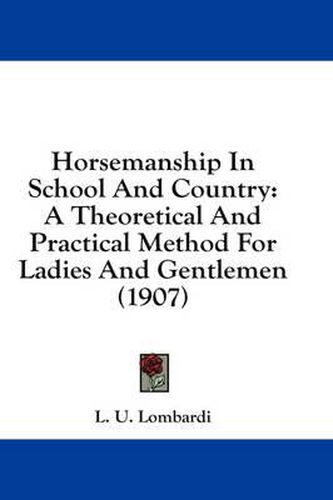 Horsemanship In School And Country: A Theoretical And Practical Method For Ladies And Gentlemen (1907)

L. U. Lombardi